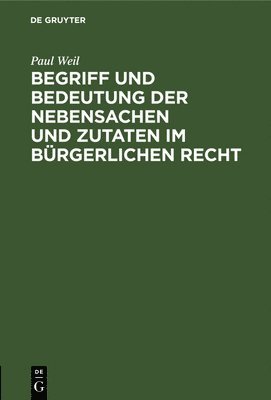 DE GRUYTER

Paul Weil

BEGRIFF UND BEDEUTUNG DER NEBENSACHEN UND ZUTATEN IM BÜRGERLICHEN RECHT

DE G